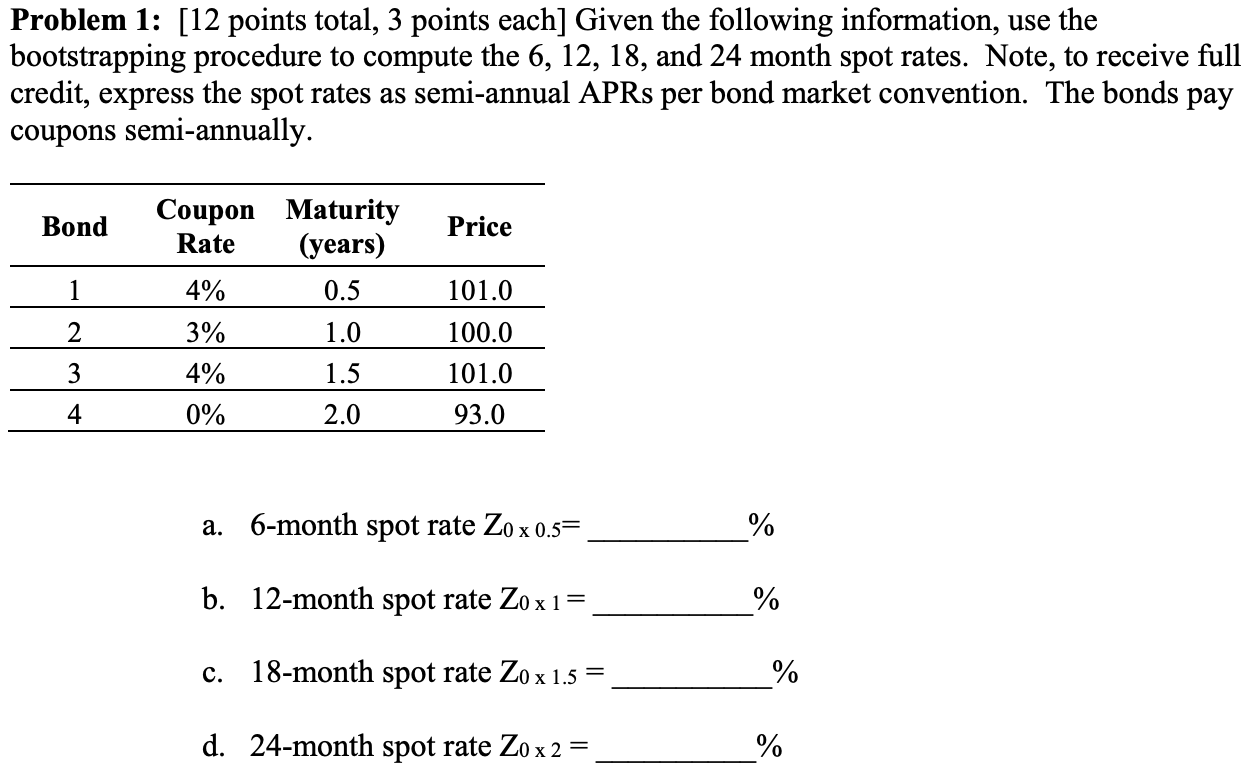 **Problem 1:** [12 points total, 3 points each] Given the following information, use the bootstrapping procedure to compute the 6, 12, 18, and 24 month spot rates. Note, to receive full credit, express the spot rates as semi-annual APRs per bond market convention. The bonds pay coupons semi-annually.

| Bond | Coupon Rate | Maturity (years) | Price |
|---|---|---|---|
| 1 | 4% | 0.5 | 101.0 |
| 2 | 3% | 1.0 | 100.0 |
| 3 | 4% | 1.5 | 101.0 |
| 4 | 0% | 2.0 | 93.0 |

a. 6-month spot rate $Z_{0 \times 0.5}$= __________%

b. 12-month spot rate $Z_{0 \times 1}$ = __________%

c. 18-month spot rate $Z_{0 \times 1.5}$ = __________%

d. 24-month spot rate $Z_{0 \times 2}$ = __________%